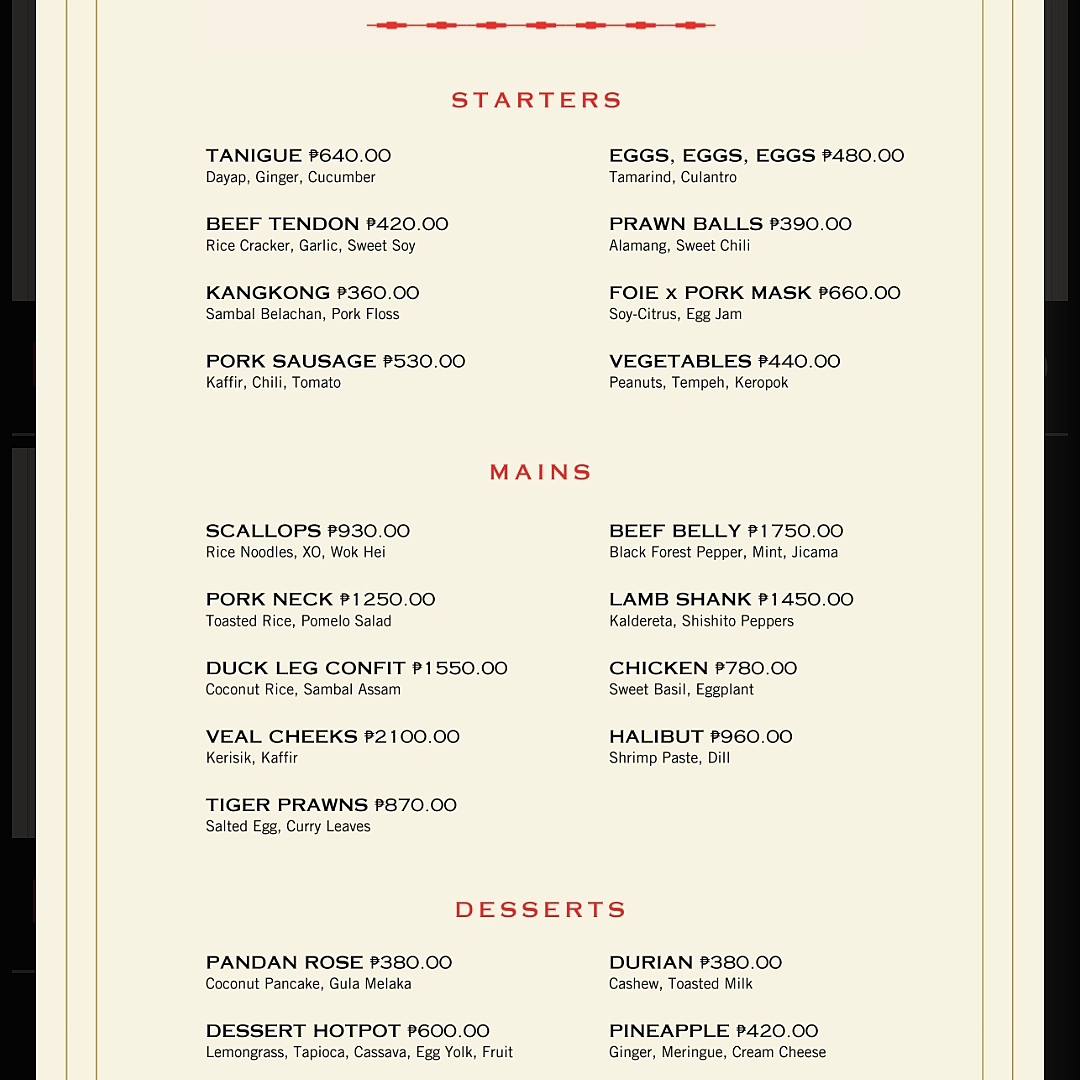 STARTERS

TANIGUE ₱640.00
Dayap, Ginger, Cucumber

BEEF TENDON ₱420.00
Rice Cracker, Garlic, Sweet Soy

KANGKONG ₱360.00
Sambal Belachan, Pork Floss

PORK SAUSAGE ₱530.00
Kaffir, Chili, Tomato

EGGS, EGGS, EGGS ₱480.00
Tamarind, Culantro

PRAWN BALLS ₱390.00
Alamang, Sweet Chili

FOIE x PORK MASK ₱660.00
Soy-Citrus, Egg Jam

VEGETABLES ₱440.00
Peanuts, Tempeh, Keropok

MAINS

SCALLOPS ₱930.00
Rice Noodles, XO, Wok Hei

PORK NECK ₱1250.00
Toasted Rice, Pomelo Salad

DUCK LEG CONFIT ₱1550.00
Coconut Rice, Sambal Assam

VEAL CHEEKS ₱2100.00
Kerisik, Kaffir

TIGER PRAWNS ₱870.00
Salted Egg, Curry Leaves

BEEF BELLY ₱1750.00
Black Forest Pepper, Mint, Jicama

LAMB SHANK ₱1450.00
Kaldereta, Shishito Peppers

CHICKEN ₱780.00
Sweet Basil, Eggplant

HALIBUT ₱960.00
Shrimp Paste, Dill

DESSERTS

PANDAN ROSE ₱380.00
Coconut Pancake, Gula Melaka

DESSERT HOTPOT ₱600.00
Lemongrass, Tapioca, Cassava, Egg Yolk, Fruit

DURIAN ₱380.00
Cashew, Toasted Milk

PINEAPPLE ₱420.00
Ginger, Meringue, Cream Cheese